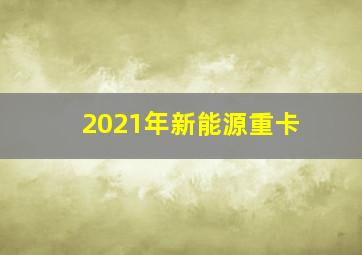 2021年新能源重卡